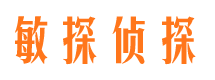 敏探侦探